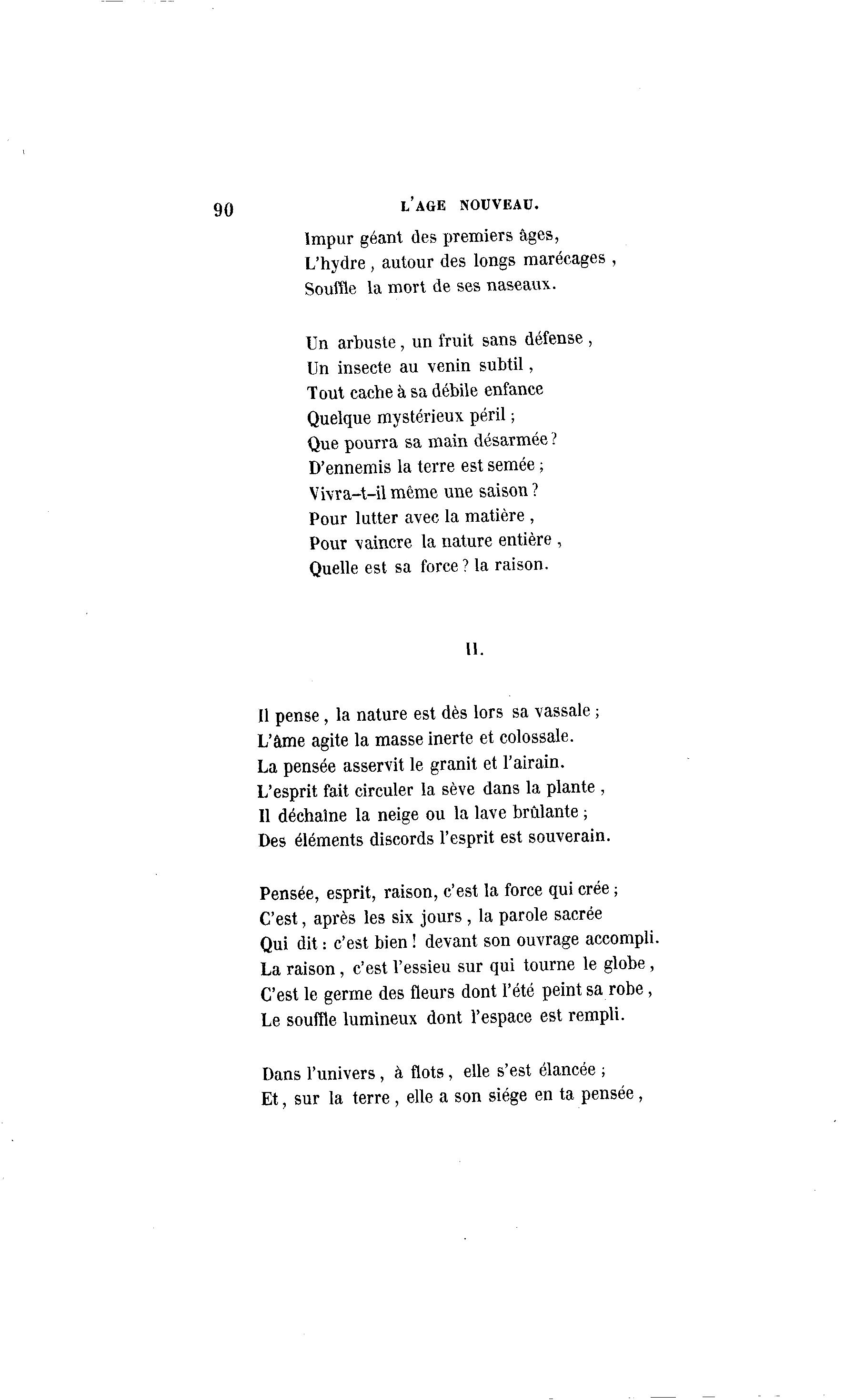 90 L'AGE NOUVEAU.

Impur géant des premiers âges,
L'hydre, autour des longs marécages,
Souffle la mort de ses naseaux.

Un arbuste, un fruit sans défense,
Un insecte au venin subtil,
Tout cache à sa débile enfance
Quelque mystérieux péril;
Que pourra sa main désarmée?
D'ennemis la terre est semée;
Vivra-t-il même une saison?
Pour lutter avec la matière,
Pour vaincre la nature entière,
Quelle est sa force? la raison.

II.

Il pense, la nature est dès lors sa vassale;
L'âme agite la masse inerte et colossale.
La pensée asservit le granit et l'airain.
L'esprit fait circuler la sève dans la plante,
Il déchaîne la neige ou la lave brûlante;
Des éléments discords l'esprit est souverain.

Pensée, esprit, raison, c'est la force qui crée;
C'est, après les six jours, la parole sacrée
Qui dit: c'est bien! devant son ouvrage accompli.
La raison, c'est l'essieu sur qui tourne le globe,
C'est le germe des fleurs dont l'été peint sa robe,
Le souffle lumineux dont l'espace est rempli.

Dans l'univers, à flots, elle s'est élancée;
Et, sur la terre, elle a son siége en ta pensée,